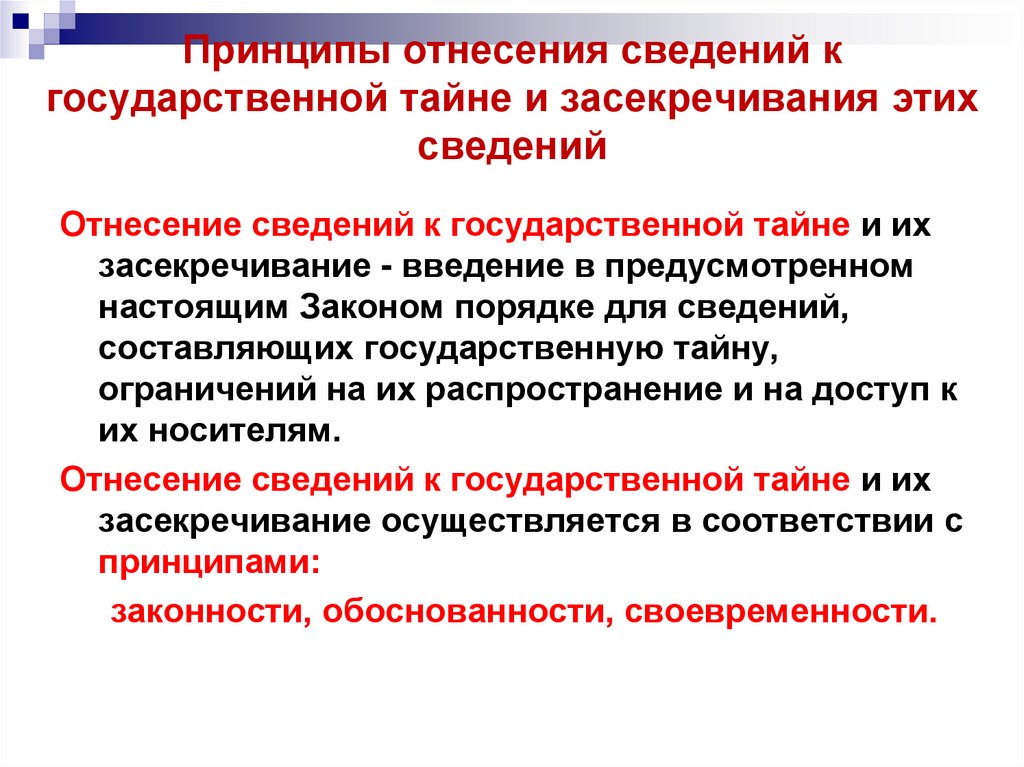 Принципы отнесения сведений к государственной тайне и засекречивания этих сведений

Отнесение сведений к государственной тайне и их засекречивание - введение в предусмотренном настоящим Законом порядке для сведений, составляющих государственную тайну, ограничений на их распространение и на доступ к их носителям.

Отнесение сведений к государственной тайне и их засекречивание осуществляется в соответствии с принципами:

законности, обоснованности, своевременности.